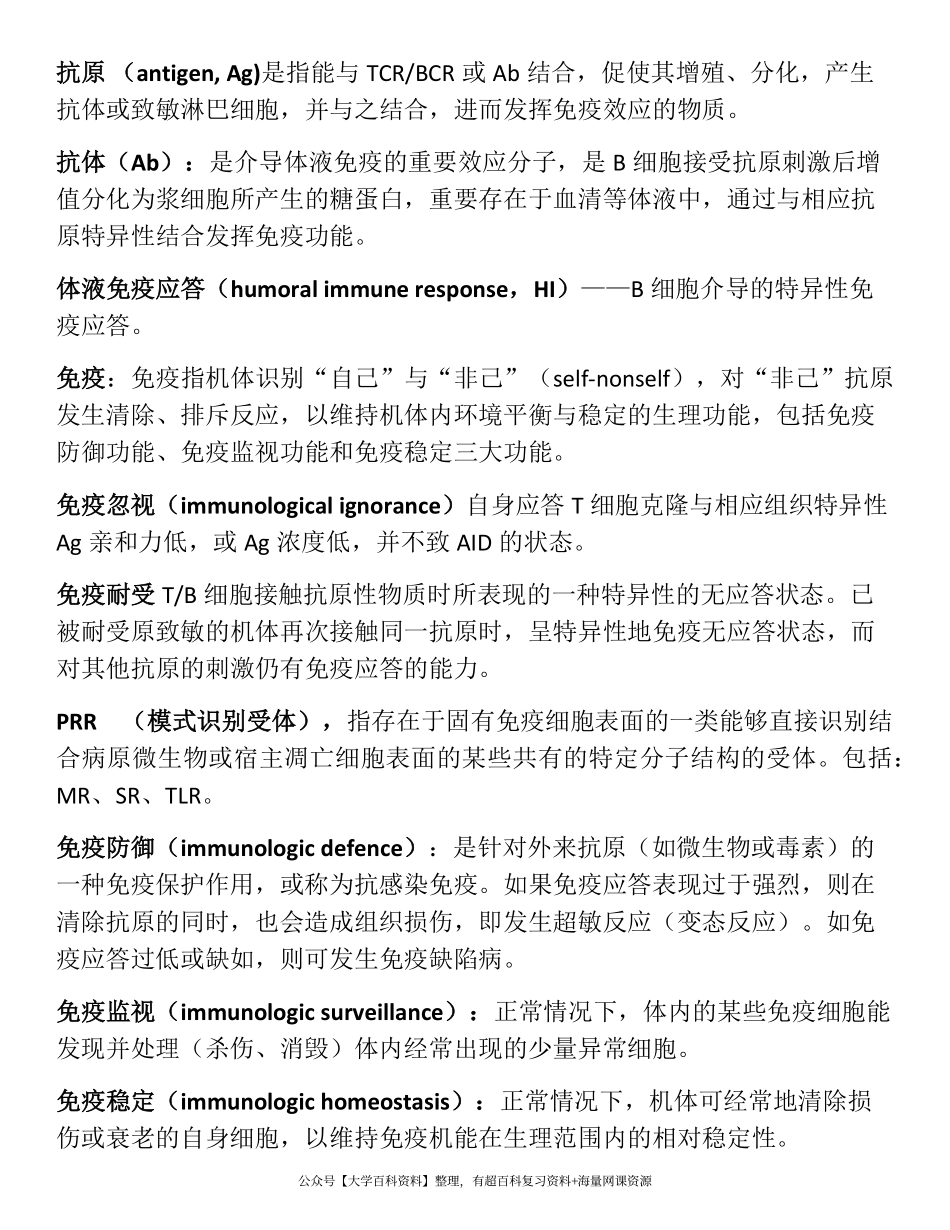 抗原 （antigen, Ag)是指能与 TCR/BCR 或 Ab 结合，促使其增殖、分化，产生抗体或致敏淋巴细胞，并与之结合，进而发挥免疫效应的物质。

抗体（Ab）：是介导体液免疫的重要效应分子，是 B 细胞接受抗原刺激后增值分化为浆细胞所产生的糖蛋白，重要存在于血清等体液中，通过与相应抗原特异性结合发挥免疫功能。

体液免疫应答（humoral immune response，HI）——B 细胞介导的特异性免疫应答。

免疫：免疫指机体识别“自己”与“非己”（self-nonself），对“非己”抗原发生清除、排斥反应，以维持机体内环境平衡与稳定的生理功能，包括免疫防御功能、免疫监视功能和免疫稳定三大功能。

免疫忽视（immunological ignorance）自身应答 T 细胞克隆与相应组织特异性 Ag 亲和力低，或 Ag 浓度低，并不致 AID 的状态。

免疫耐受 T/B 细胞接触抗原性物质时所表现的一种特异性的无应答状态。已被耐受原致敏的机体再次接触同一抗原时，呈特异性地免疫无应答状态，而对其他抗原的刺激仍有免疫应答的能力。

PRR （模式识别受体），指存在于固有免疫细胞表面的一类能够直接识别结合病原微生物或宿主凋亡细胞表面的某些共有的特定分子结构的受体。包括：MR、SR、TLR。

免疫防御（immunologic defence）：是针对外来抗原（如微生物或毒素）的一种免疫保护作用，或称为抗感染免疫。如果免疫应答表现过于强烈，则在清除抗原的同时，也会造成组织损伤，即发生超敏反应（变态反应）。如免疫应答过低或缺如，则可发生免疫缺陷病。

免疫监视（immunologic surveillance）：正常情况下，体内的某些免疫细胞能发现并处理（杀伤、消毁）体内经常出现的少量异常细胞。

免疫稳定（immunologic homeostasis）：正常情况下，机体可经常地清除损伤或衰老的自身细胞，以维持免疫机能在生理范围内的相对稳定性。

公众号【大学百科资料】整理，有超百科复习资料+海量网课资源